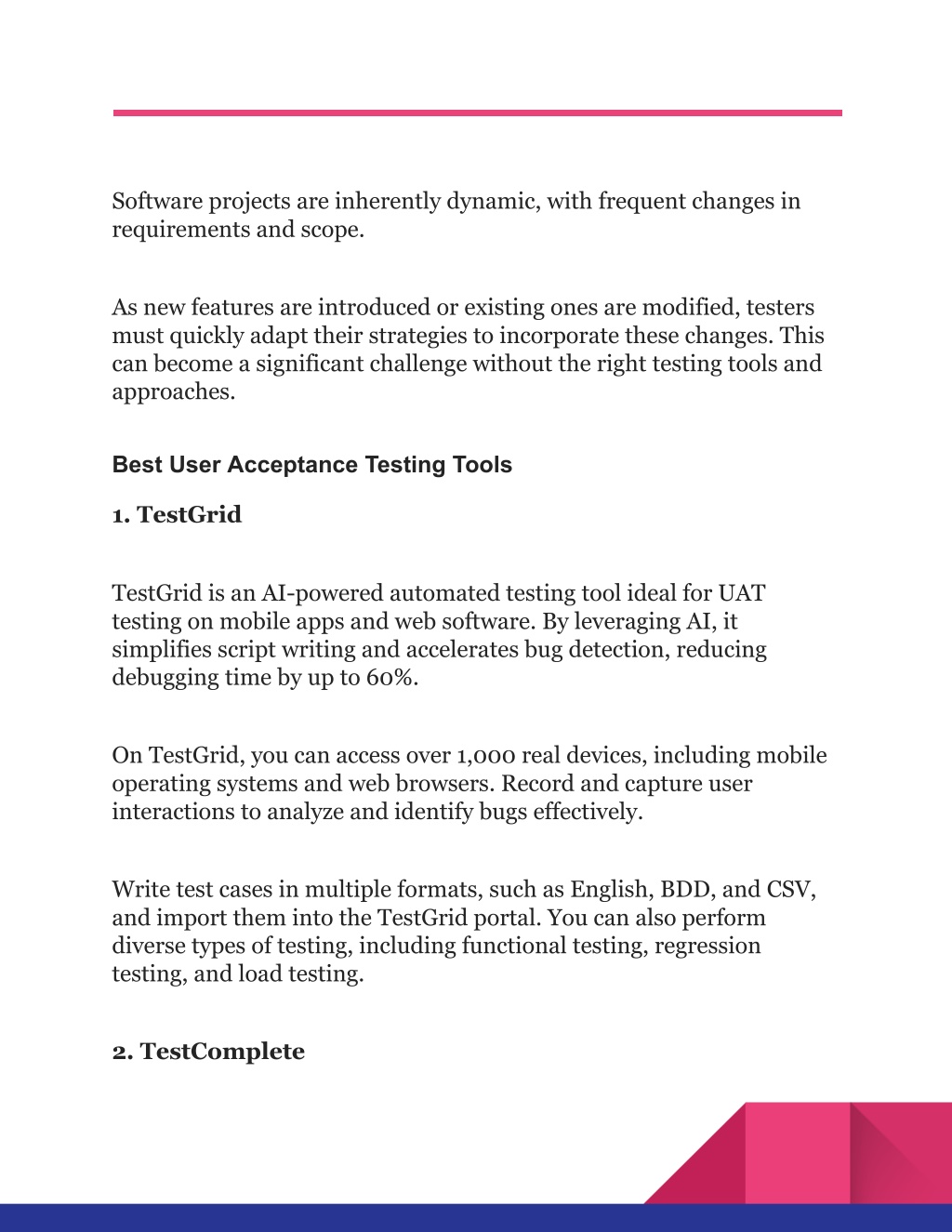 Software projects are inherently dynamic, with frequent changes in requirements and scope.

As new features are introduced or existing ones are modified, testers must quickly adapt their strategies to incorporate these changes. This can become a significant challenge without the right testing tools and approaches.

Best User Acceptance Testing Tools

1. TestGrid

TestGrid is an AI-powered automated testing tool ideal for UAT testing on mobile apps and web software. By leveraging AI, it simplifies script writing and accelerates bug detection, reducing debugging time by up to 60%.

On TestGrid, you can access over 1,000 real devices, including mobile operating systems and web browsers. Record and capture user interactions to analyze and identify bugs effectively.

Write test cases in multiple formats, such as English, BDD, and CSV, and import them into the TestGrid portal. You can also perform diverse types of testing, including functional testing, regression testing, and load testing.

2. TestComplete